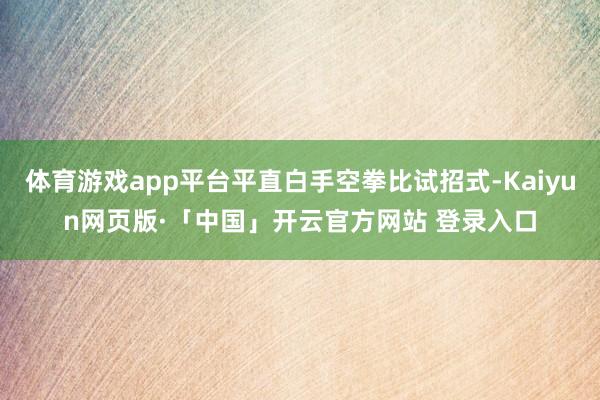 体育游戏app平台平直白手空拳比试招式-Kaiyun网页版·「中国」开云官方网站 登录入口